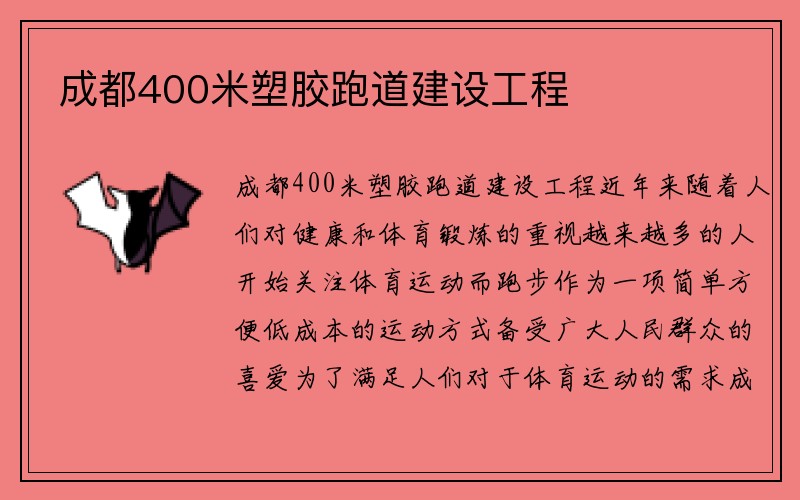 成都400米塑胶跑道建设工程

成都400米塑胶跑道建设工程近年来随着人们对健康和体育锻炼的重视越来越多的人开始关注体育运动而跑步作为一项简单方便低成本的运动方式备受广大人民群众的喜爱为了满足人们对于体育运动的需求成